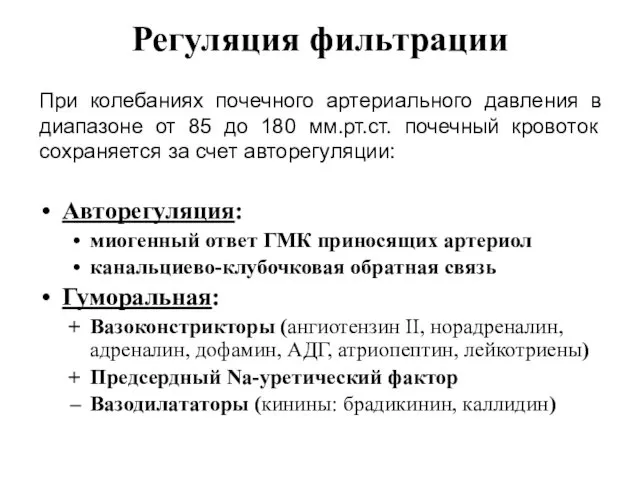 Регуляция фильтрации

При колебаниях почечного артериального давления в диапазоне от 85 до 180 мм.рт.ст. почечный кровоток сохраняется за счет авторегуляции:

• Авторегуляция:
  • миогенный ответ ГМК приносящих артериол
  • канальциево-клубочковая обратная связь
• Гуморальная:
  + Вазоконстрикторы (ангиотензин II, норадреналин, адреналин, дофамин, АДГ, атриопептин, лейкотриены)
  + Предсердный Na-уретический фактор
  – Вазодилататоры (кинины: брадикинин, каллидин)